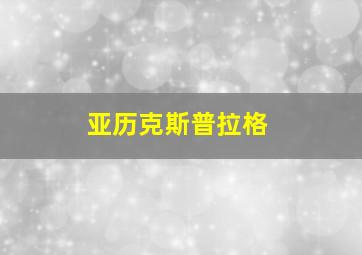 亚历克斯普拉格